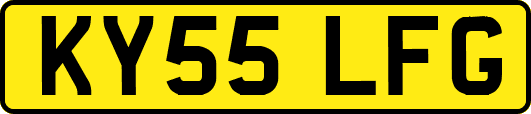 KY55 LFG